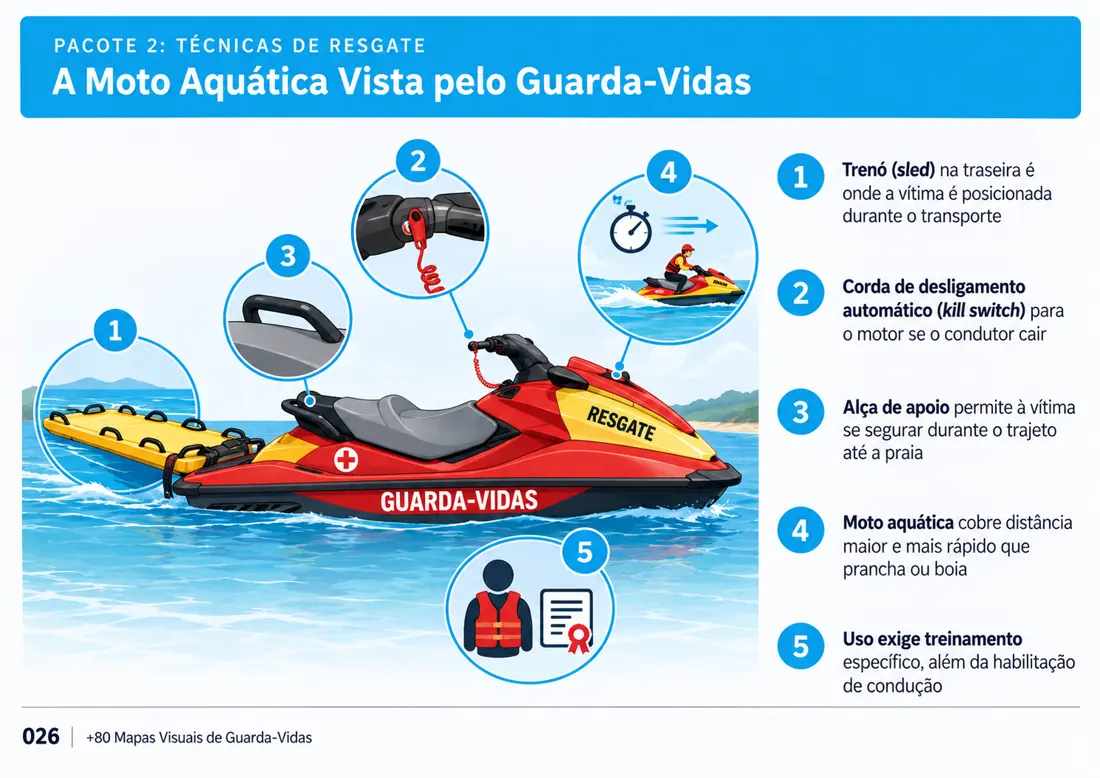 PACOTE 2: TÉCNICAS DE RESGATE
A Moto Aquática Vista pelo Guarda-Vidas

1
2
3
4
5

RESGATE
GUARDA-VIDAS

1 Trenó (sled) na traseira é onde a vítima é posicionada durante o transporte

2 Corda de desligamento automático (kill switch) para o motor se o condutor cair

3 Alça de apoio permite à vítima se segurar durante o trajeto até a praia

4 Moto aquática cobre distância maior e mais rápido que prancha ou boia

5 Uso exige treinamento específico, além da habilitação de condução

026 | +80 Mapas Visuais de Guarda-Vidas